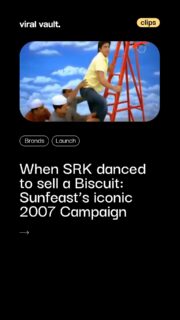 viral vault.

clips

Brands

Launch

When SRK danced to sell a Biscuit: Sunfeast's iconic 2007 Campaign

→